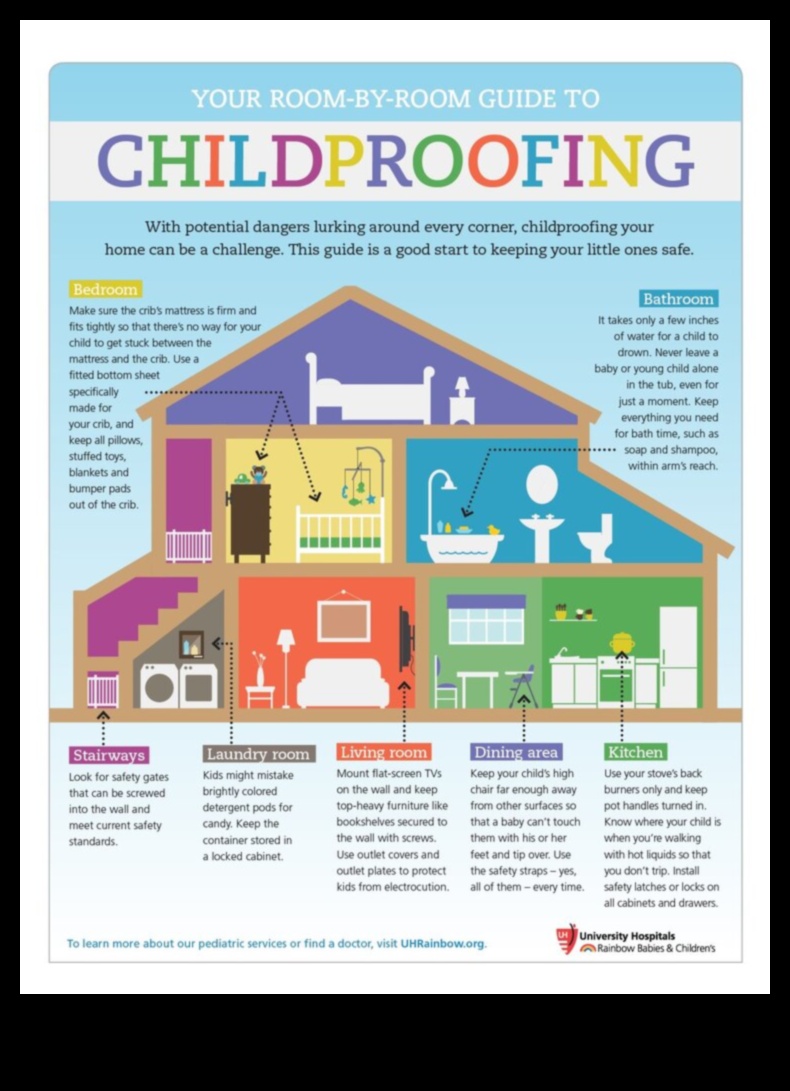 YOUR ROOM-BY-ROOM GUIDE TO

CHILDPROOFING

With potential dangers lurking around every corner, childproofing your home can be a challenge. This guide is a good start to keeping your little ones safe.

Bedroom
Make sure the crib's mattress is firm and fits tightly so that there's no way for your child to get stuck between the mattress and the crib. Use a fitted bottom sheet specifically made for your crib, and keep all pillows, stuffed toys, blankets and bumper pads out of the crib.

Bathroom
It takes only a few inches of water for a child to drown. Never leave a baby or young child alone in the tub, even for just a moment. Keep everything you need for bath time, such as soap and shampoo, within arm's reach.

Stairways
Look for safety gates that can be screwed into the wall and meet current safety standards.

Laundry room
Kids might mistake brightly colored detergent pods for candy. Keep the container stored in a locked cabinet.

Living room
Mount flat-screen TVs on the wall and keep top-heavy furniture like bookshelves secured to the wall with screws. Use outlet covers and outlet plates to protect kids from electrocution.

Dining area
Keep your child's high chair far enough away from other surfaces so that a baby can't touch them with his or her feet and tip over. Use the safety straps – yes, all of them – every time.

Kitchen
Use your stove's back burners only and keep pot handles turned in. Know where your child is when you're walking with hot liquids so that you don't trip. Install safety latches or locks on all cabinets and drawers.

To learn more about our pediatric services or find a doctor, visit UHRainbow.org.

UH University Hospitals
Rainbow Babies & Children's